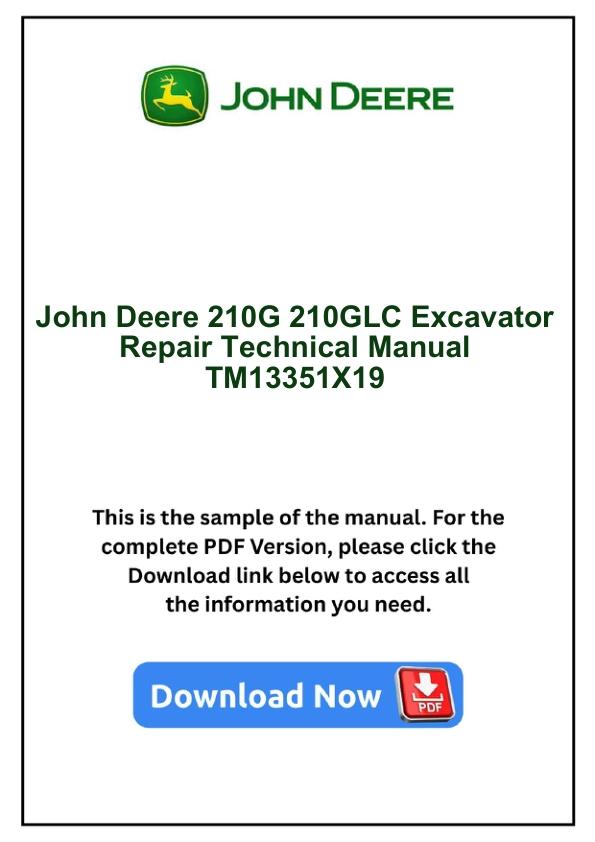 JOHN DEERE

John Deere 210G 210GLC Excavator
Repair Technical Manual
TM13351X19

This is the sample of the manual. For the complete PDF Version, please click the Download link below to access all the information you need.

Download Now

PDF